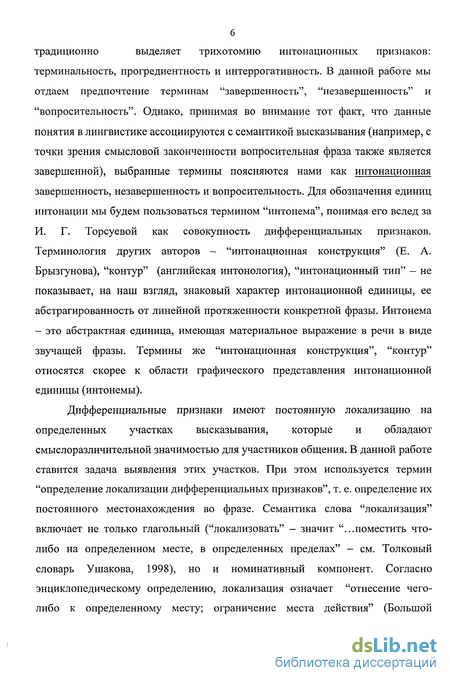 6

традиционно выделяет трихотомию интонационных признаков: терминальность, прогредиентность и интеррогативность. В данной работе мы отдаем предпочтение терминам “завершенность”, “незавершенность” и “вопросительность”. Однако, принимая во внимание тот факт, что данные понятия в лингвистике ассоциируются с семантикой высказывания (например, с точки зрения смысловой законченности вопросительная фраза также является завершенной), выбранные термины поясняются нами как интонационная завершенность, незавершенность и вопросительность. Для обозначения единиц интонации мы будем пользоваться термином “интонема”, понимая его вслед за И. Г. Торсуевой как совокупность дифференциальных признаков. Терминология других авторов – “интонационная конструкция” (Е. А. Брызгунова), “контур” (английская интонология), “интонационный тип” – не показывает, на наш взгляд, знаковый характер интонационной единицы, ее абстрагированность от линейной протяженности конкретной фразы. Интонема – это абстрактная единица, имеющая материальное выражение в речи в виде звучащей фразы. Термины же “интонационная конструкция”, “контур” относятся скорее к области графического представления интонационной единицы (интонемы).

Дифференциальные признаки имеют постоянную локализацию на определенных участках высказывания, которые и обладают смыслоразличительной значимостью для участников общения. В данной работе ставится задача выявления этих участков. При этом используется термин “определение локализации дифференциальных признаков”, т. е. определение их постоянного местонахождения во фразе. Семантика слова “локализация” включает не только глагольный (“локализовать” – значит “…поместить что-либо на определенном месте, в определенных пределах” – см. Толковый словарь Ушакова, 1998), но и номинативный компонент. Согласно энциклопедическому определению, локализация означает “отнесение чего-либо к определенному месту; ограничение места действия” (Большой

dsLib.net
библиотека диссертаций